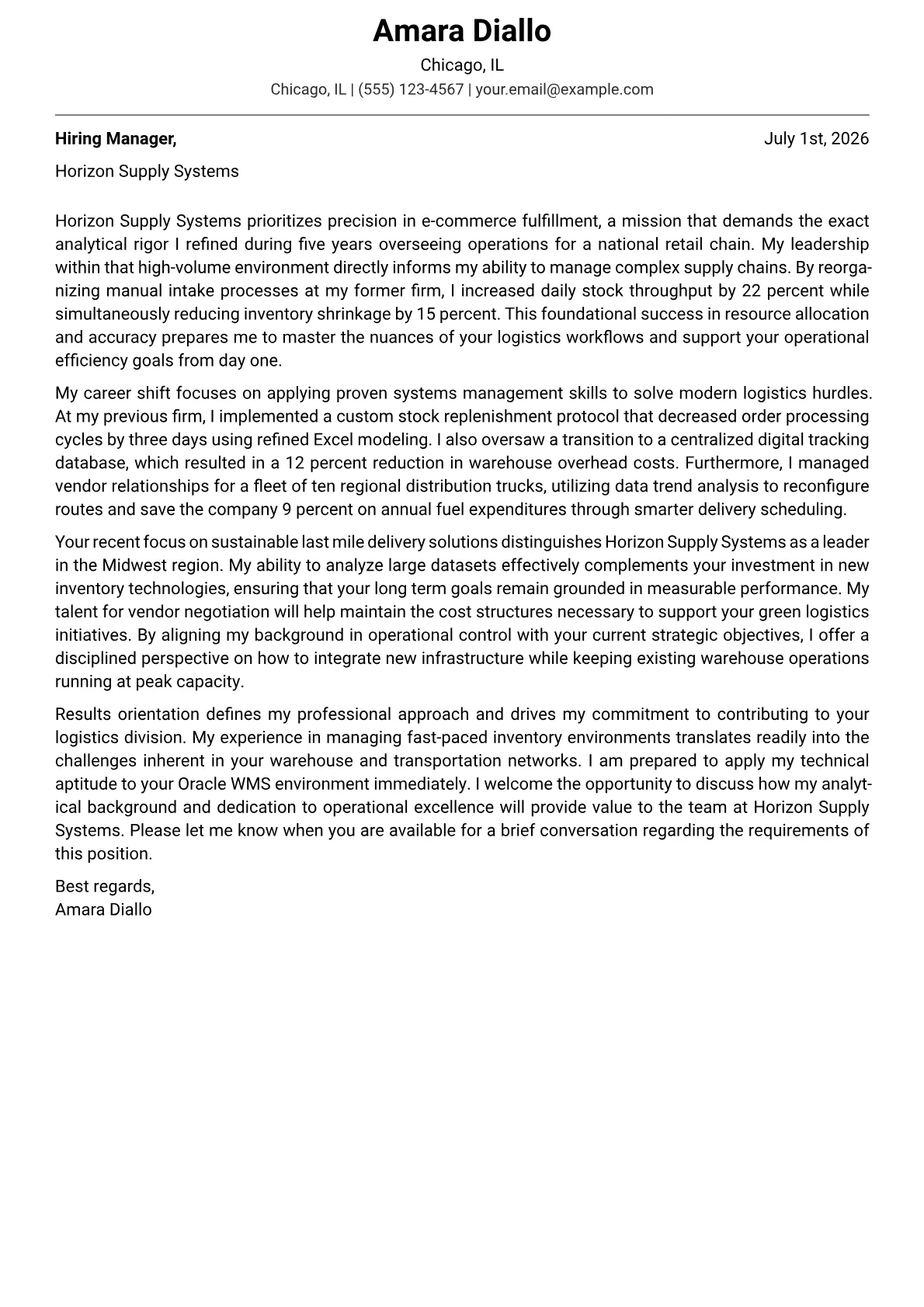 Amara Diallo
Chicago, IL
Chicago, IL | (555) 123-4567 | your.email@example.com

Hiring Manager,
July 1st, 2026

Horizon Supply Systems

Horizon Supply Systems prioritizes precision in e-commerce fulfillment, a mission that demands the exact analytical rigor I refined during five years overseeing operations for a national retail chain. My leadership within that high-volume environment directly informs my ability to manage complex supply chains. By reorganizing manual intake processes at my former firm, I increased daily stock throughput by 22 percent while simultaneously reducing inventory shrinkage by 15 percent. This foundational success in resource allocation and accuracy prepares me to master the nuances of your logistics workflows and support your operational efficiency goals from day one.

My career shift focuses on applying proven systems management skills to solve modern logistics hurdles. At my previous firm, I implemented a custom stock replenishment protocol that decreased order processing cycles by three days using refined Excel modeling. I also oversaw a transition to a centralized digital tracking database, which resulted in a 12 percent reduction in warehouse overhead costs. Furthermore, I managed vendor relationships for a fleet of ten regional distribution trucks, utilizing data trend analysis to reconfigure routes and save the company 9 percent on annual fuel expenditures through smarter delivery scheduling.

Your recent focus on sustainable last mile delivery solutions distinguishes Horizon Supply Systems as a leader in the Midwest region. My ability to analyze large datasets effectively complements your investment in new inventory technologies, ensuring that your long term goals remain grounded in measurable performance. My talent for vendor negotiation will help maintain the cost structures necessary to support your green logistics initiatives. By aligning my background in operational control with your current strategic objectives, I offer a disciplined perspective on how to integrate new infrastructure while keeping existing warehouse operations running at peak capacity.

Results orientation defines my professional approach and drives my commitment to contributing to your logistics division. My experience in managing fast-paced inventory environments translates readily into the challenges inherent in your warehouse and transportation networks. I am prepared to apply my technical aptitude to your Oracle WMS environment immediately. I welcome the opportunity to discuss how my analytical background and dedication to operational excellence will provide value to the team at Horizon Supply Systems. Please let me know when you are available for a brief conversation regarding the requirements of this position.

Best regards,
Amara Diallo